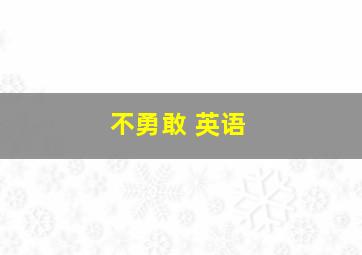 不勇敢 英语